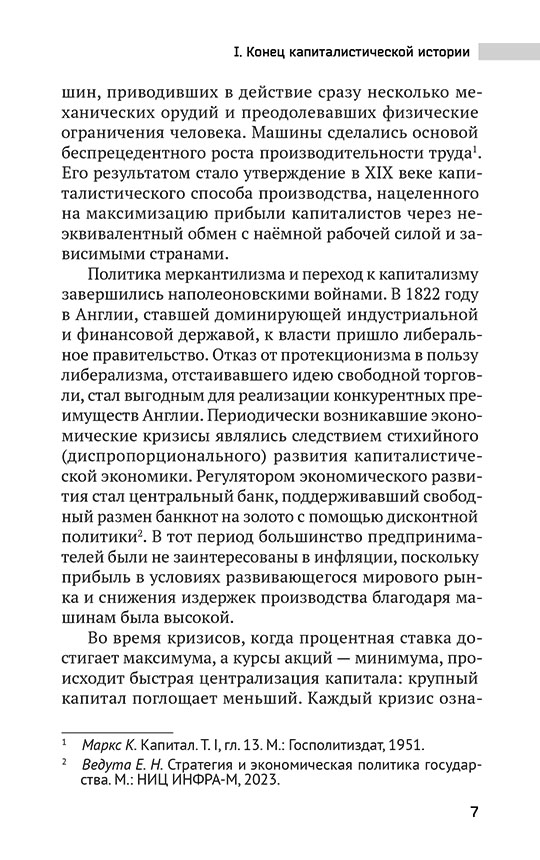 I. Конец капиталистической истории

шин, приводивших в действие сразу несколько механических орудий и преодолевавших физические ограничения человека. Машины сделались основой беспрецедентного роста производительности труда$^1$. Его результатом стало утверждение в XIX веке капиталистического способа производства, нацеленного на максимизацию прибыли капиталистов через неэквивалентный обмен с наёмной рабочей силой и зависимыми странами.

Политика меркантилизма и переход к капитализму завершились наполеоновскими войнами. В 1822 году в Англии, ставшей доминирующей индустриальной и финансовой державой, к власти пришло либеральное правительство. Отказ от протекционизма в пользу либерализма, отстаивавшего идею свободной торговли, стал выгодным для реализации конкурентных преимуществ Англии. Периодически возникавшие экономические кризисы являлись следствием стихийного (диспропорционального) развития капиталистической экономики. Регулятором экономического развития стал центральный банк, поддерживавший свободный размен банкнот на золото с помощью дисконтной политики$^2$. В тот период большинство предпринимателей были не заинтересованы в инфляции, поскольку прибыль в условиях развивающегося мирового рынка и снижения издержек производства благодаря машинам была высокой.

Во время кризисов, когда процентная ставка достигает максимума, а курсы акций — минимума, происходит быстрая централизация капитала: крупный капитал поглощает меньший. Каждый кризис озна-

$^1$ Маркс К. Капитал. Т. I, гл. 13. М.: Госполитиздат, 1951.

$^2$ Ведута Е. Н. Стратегия и экономическая политика государства. М.: НИЦ ИНФРА-М, 2023.

7